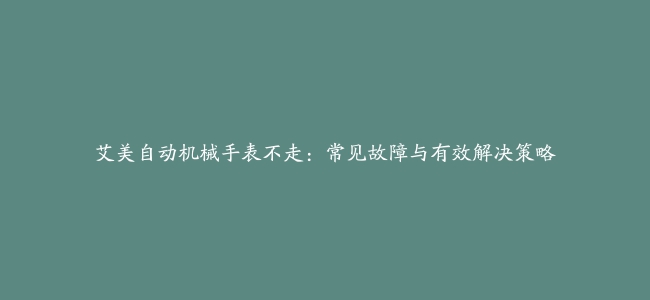 艾美自动机械手表不走：常见故障与有效解决策略